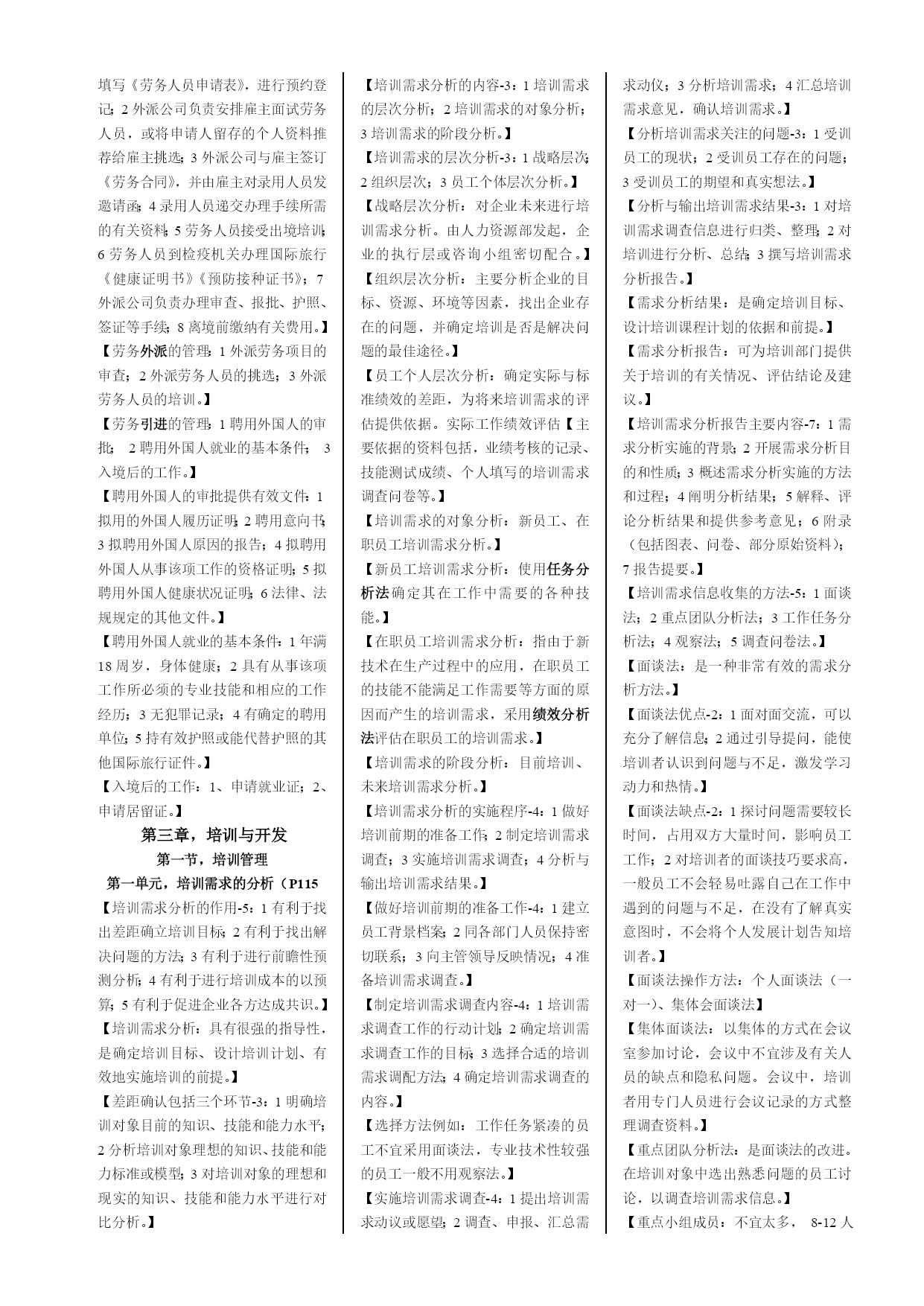 填写《劳务人员申请表》，进行预约登记；2 外派公司负责安排雇主面试劳务人员，或将申请人留存的个人资料推荐给雇主挑选；3 外派公司与雇主签订《劳务合同》，并由雇主对录用人员发邀请函；4 录用人员递交办理手续所需的有关资料；5 劳务人员接受出境培训；6 劳务人员到检疫机关办理国际旅行《健康证明书》《预防接种证书》；7 外派公司负责办理审查、报批、护照、签证等手续；8 离境前缴纳有关费用。】

【劳务外派的管理：1 外派劳务项目的审查；2 外派劳务人员的挑选；3 外派劳务人员的培训。】

【劳务引进的管理：1 聘用外国人的审批； 2 聘用外国人就业的基本条件； 3 入境后的工作。】

【聘用外国人的审批提供有效文件：1 拟用的外国人履历证明；2 聘用意向书；3 拟聘用外国人原因的报告；4 拟聘用外国人从事该项工作的资格证明；5 拟聘用外国人健康状况证明；6 法律、法规规定的其他文件。】

【聘用外国人就业的基本条件：1 年满 18 周岁，身体健康；2 具有从事该项工作所必须的专业技能和相应的工作经历；3 无犯罪记录；4 有确定的聘用单位；5 持有效护照或能代替护照的其他国际旅行证件。】

【入境后的工作：1、申请就业证；2、申请居留证。】

第三章，培训与开发

第一节，培训管理

第一单元，培训需求的分析（P115

【培训需求分析的作用-5：1 有利于找出差距确立培训目标；2 有利于找出解决问题的方法；3 有利于进行前瞻性预测分析；4 有利于进行培训成本的以预算；5 有利于促进企业各方达成共识。】

【培训需求分析：具有很强的指导性，是确定培训目标、设计培训计划、有效地实施培训的前提。】

【差距确认包括三个环节-3：1 明确培训对象目前的知识、技能和能力水平；2 分析培训对象理想的知识、技能和能力标准或模型；3 对培训对象的理想和现实的知识、技能和能力水平进行对比分析。】

【培训需求分析的内容-3：1 培训需求的层次分析；2 培训需求的对象分析；3 培训需求的阶段分析。】

【培训需求的层次分析-3：1 战略层次；2 组织层次；3 员工个体层次分析。】

【战略层次分析：对企业未来进行培训需求分析。由人力资源部发起，企业的执行层或咨询小组密切配合。】

【组织层次分析：主要分析企业的目标、资源、环境等因素，找出企业存在的问题，并确定培训是否是解决问题的最佳途径。】

【员工个人层次分析：确定实际与标准绩效的差距，为将来培训需求的评估提供依据。实际工作绩效评估【主要依据的资料包括，业绩考核的记录、技能测试成绩、个人填写的培训需求调查问卷等。】

【培训需求的对象分析：新员工、在职员工培训需求分析。】

【新员工培训需求分析：使用任务分析法确定其在工作中需要的各种技能。】

【在职员工培训需求分析：指由于新技术在生产过程中的应用，在职员工的技能不能满足工作需要等方面的原因而产生的培训需求，采用绩效分析法评估在职员工的培训需求。】

【培训需求的阶段分析：目前培训、未来培训需求分析。】

【培训需求分析的实施程序-4：1 做好培训前期的准备工作；2 制定培训需求调查；3 实施培训需求调查；4 分析与输出培训需求结果。】

【做好培训前期的准备工作-4：1 建立员工背景档案；2 同各部门人员保持密切联系；3 向主管领导反映情况；4 准备培训需求调查。】

【制定培训需求调查内容-4：1 培训需求调查工作的行动计划；2 确定培训需求调查工作的目标；3 选择合适的培训需求调配方法；4 确定培训需求调查的内容。】

【选择方法例如：工作任务紧凑的员工不宜采用面谈法，专业技术性较强的员工一般不用观察法。】

【实施培训需求调查-4：1 提出培训需求动议或愿望；2 调查、申报、汇总需求动仪；3 分析培训需求；4 汇总培训需求意见，确认培训需求。】

【分析培训需求关注的问题-3：1 受训员工的现状；2 受训员工存在的问题；3 受训员工的期望和真实想法。】

【分析与输出培训需求结果-3：1 对培训需求调查信息进行归类、整理；2 对培训进行分析、总结；3 撰写培训需求分析报告。】

【需求分析结果：是确定培训目标、设计培训课程计划的依据和前提。】

【需求分析报告：可为培训部门提供关于培训的有关情况、评估结论及建议。】

【培训需求分析报告主要内容-7：1 需求分析实施的背景；2 开展需求分析目的和性质；3 概述需求分析实施的方法和过程；4 阐明分析结果；5 解释、评论分析结果和提供参考意见；6 附录（包括图表、问卷、部分原始资料）；7 报告提要。】

【培训需求信息收集的方法-5：1 面谈法；2 重点团队分析法；3 工作任务分析法；4 观察法；5 调查问卷法。】

【面谈法：是一种非常有效的需求分析方法。】

【面谈法优点-2：1 面对面交流，可以充分了解信息；2 通过引导提问，能使培训者认识到问题与不足，激发学习动力和热情。】

【面谈法缺点-2：1 探讨问题需要较长时间，占用双方大量时间，影响员工工作；2 对培训者的面谈技巧要求高，一般员工不会轻易吐露自己在工作中遇到的问题与不足，在没有了解真实意图时，不会将个人发展计划告知培训者。】

【面谈法操作方法：个人面谈法（一对一）、集体会面谈法】

【集体面谈法：以集体的方式在会议室参加讨论，会议中不宜涉及有关人员的缺点和隐私问题。会议中，培训者用专门人员进行会议记录的方式整理调查资料。】

【重点团队分析法：是面谈法的改进。在培训对象中选出熟悉问题的员工讨论，以调查培训需求信息。】

【重点小组成员：不宜太多， 8-12 人